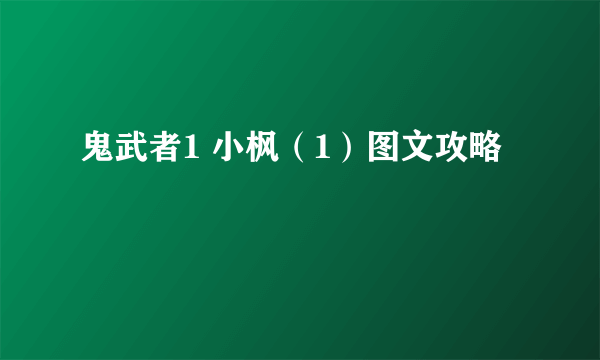 鬼武者1 小枫（1）图文攻略